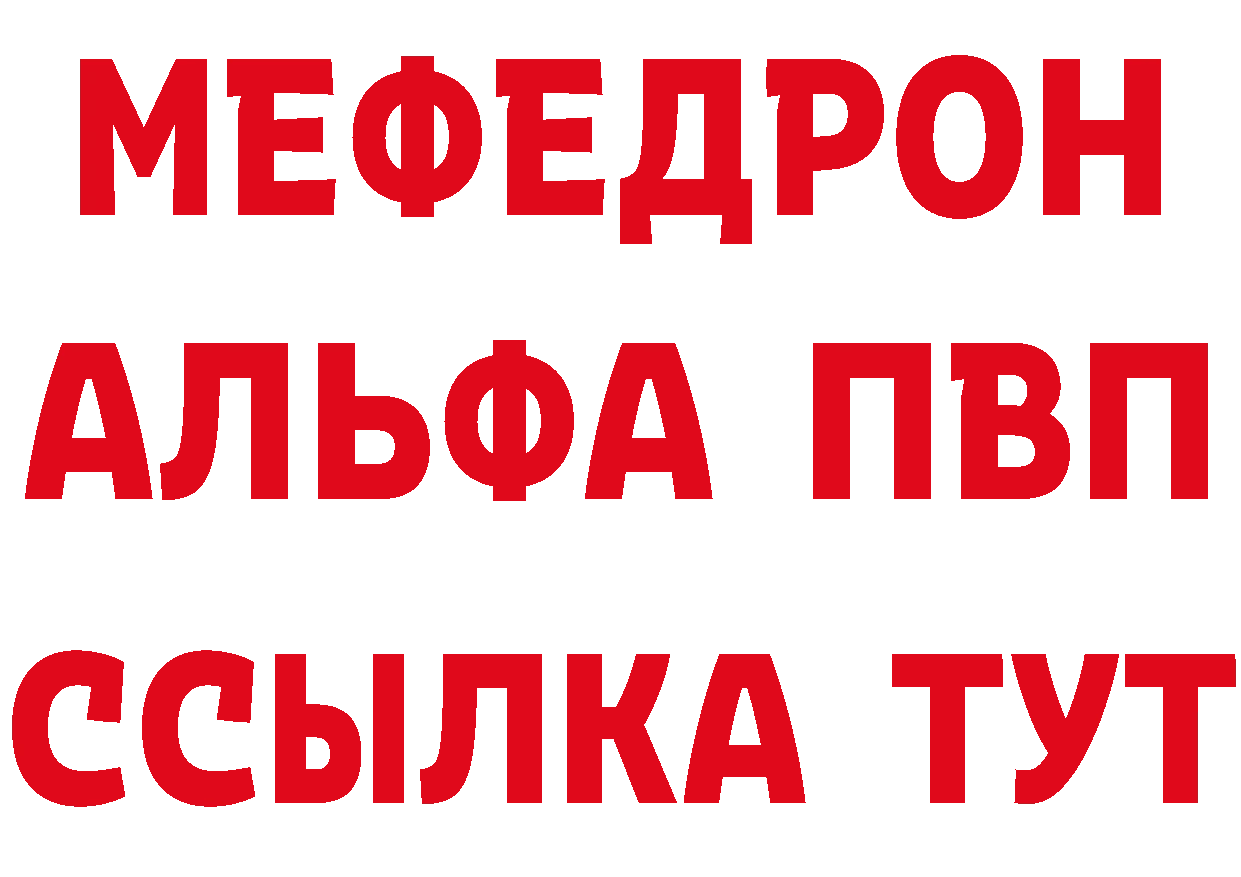 МЕФЕДРОН
АЛЬФА ПВП
ССЫЛКА ТУТ